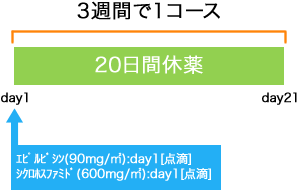 3週間で1コース

20日間休薬

day1

day21

ｴﾋﾟﾙﾋﾞｼﾝ(90mg/㎡):day1[点滴]
ｼｸﾛﾎｽﾌｧﾐﾄﾞ(600mg/㎡):day1[点滴]